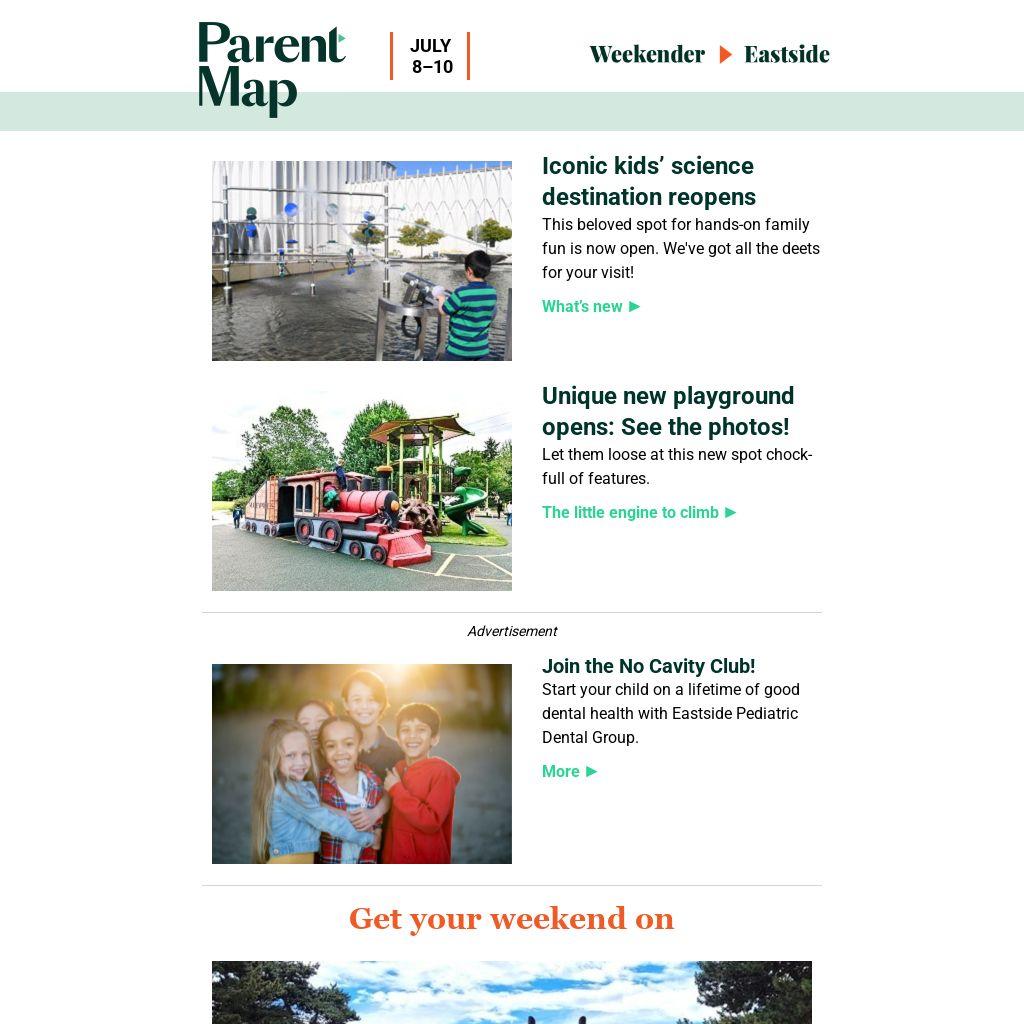 Parent Map

JULY
8–10

Weekender ▶ Eastside

Iconic kids' science destination reopens

This beloved spot for hands-on family fun is now open. We've got all the deets for your visit!

What's new ▶

Unique new playground opens: See the photos!

Let them loose at this new spot chock-full of features.

The little engine to climb ▶

Advertisement

Join the No Cavity Club!

Start your child on a lifetime of good dental health with Eastside Pediatric Dental Group.

More ▶

Get your weekend on